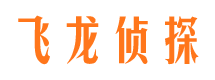 飞龙侦探